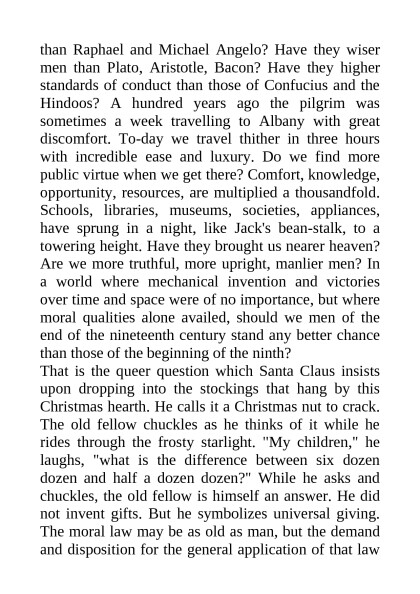 than Raphael and Michael Angelo? Have they wiser men than Plato, Aristotle, Bacon? Have they higher standards of conduct than those of Confucius and the Hindoos? A hundred years ago the pilgrim was sometimes a week travelling to Albany with great discomfort. To-day we travel thither in three hours with incredible ease and luxury. Do we find more public virtue when we get there? Comfort, knowledge, opportunity, resources, are multiplied a thousandfold. Schools, libraries, museums, societies, appliances, have sprung in a night, like Jack's bean-stalk, to a towering height. Have they brought us nearer heaven? Are we more truthful, more upright, manlier men? In a world where mechanical invention and victories over time and space were of no importance, but where moral qualities alone availed, should we men of the end of the nineteenth century stand any better chance than those of the beginning of the ninth?
That is the queer question which Santa Claus insists upon dropping into the stockings that hang by this Christmas hearth. He calls it a Christmas nut to crack. The old fellow chuckles as he thinks of it while he rides through the frosty starlight. "My children," he laughs, "what is the difference between six dozen dozen and half a dozen dozen?" While he asks and chuckles, the old fellow is himself an answer. He did not invent gifts. But he symbolizes universal giving. The moral law may be as old as man, but the demand and disposition for the general application of that law